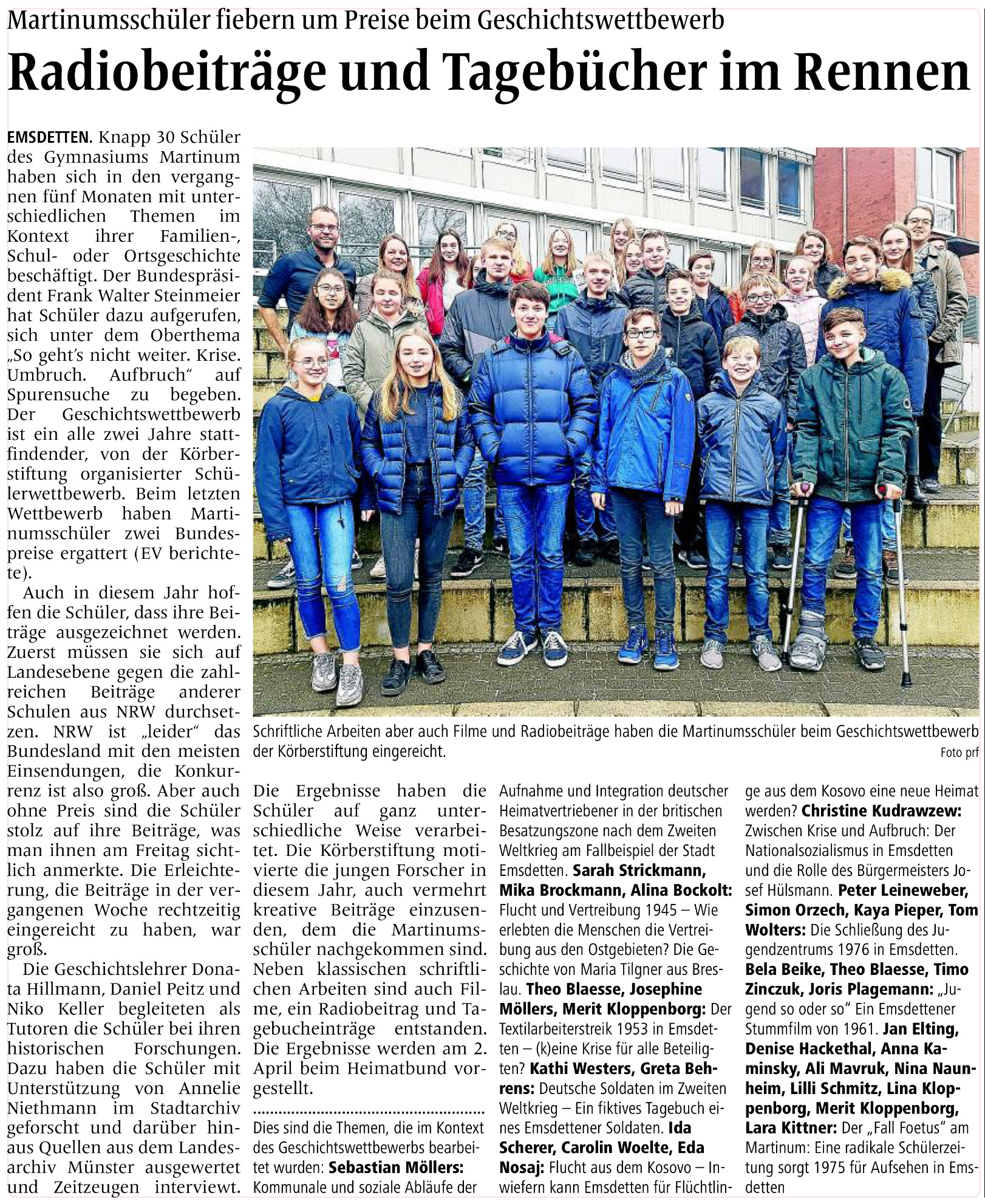 Martinumsschüler fiebern um Preise beim Geschichtswettbewerb

Radiobeiträge und Tagebücher im Rennen

EMSDETTEN. Knapp 30 Schüler des Gymnasiums Martinum haben sich in den vergangnen fünf Monaten mit unterschiedlichen Themen im Kontext ihrer Familien-, Schul- oder Ortsgeschichte beschäftigt. Der Bundespräsident Frank Walter Steinmeier hat Schüler dazu aufgerufen, sich unter dem Oberthema „So geht's nicht weiter. Krise. Umbruch. Aufbruch" auf Spurensuche zu begeben. Der Geschichtswettbewerb ist ein alle zwei Jahre stattfindender, von der Körberstiftung organisierter Schülerwettbewerb. Beim letzten Wettbewerb haben Martinumsschüler zwei Bundespreise ergattert (EV berichtete).

Auch in diesem Jahr hoffen die Schüler, dass ihre Beiträge ausgezeichnet werden. Zuerst müssen sie sich auf Landesebene gegen die zahlreichen Beiträge anderer Schulen aus NRW durchsetzen. NRW ist „leider" das Bundesland mit den meisten Einsendungen, die Konkurrenz ist also groß. Aber auch ohne Preis sind die Schüler stolz auf ihre Beiträge, was man ihnen am Freitag sichtlich anmerkte. Die Erleichterung, die Beiträge in der vergangenen Woche rechtzeitig eingereicht zu haben, war groß.

Die Geschichtslehrer Donata Hillmann, Daniel Peitz und Niko Keller begleiteten als Tutoren die Schüler bei ihren historischen Forschungen. Dazu haben die Schüler mit Unterstützung von Annelie Niethmann im Stadtarchiv geforscht und darüber hinaus Quellen aus dem Landesarchiv Münster ausgewertet und Zeitzeugen interviewt.

Schriftliche Arbeiten aber auch Filme und Radiobeiträge haben die Martinumsschüler beim Geschichtswettbewerb der Körberstiftung eingereicht.
Foto prf

Die Ergebnisse haben die Schüler auf ganz unterschiedliche Weise verarbeitet. Die Körberstiftung motivierte die jungen Forscher in diesem Jahr, auch vermehrt kreative Beiträge einzusenden, dem die Martinumsschüler nachgekommen sind. Neben klassischen schriftlichen Arbeiten sind auch Filme, ein Radiobeitrag und Tagebucheinträge entstanden. Die Ergebnisse werden am 2. April beim Heimatbund vorgestellt.

Dies sind die Themen, die im Kontext des Geschichtswettbewerbs bearbeitet wurden: Sebastian Möllers: Kommunale und soziale Abläufe der Aufnahme und Integration deutscher Heimatvertriebener in der britischen Besatzungszone nach dem Zweiten Weltkrieg am Fallbeispiel der Stadt Emsdetten. Sarah Strickmann, Mika Brockmann, Alina Bockolt: Flucht und Vertreibung 1945 – Wie erlebten die Menschen die Vertreibung aus den Ostgebieten? Die Geschichte von Maria Tilgner aus Breslau. Theo Blaesse, Josephine Möllers, Merit Kloppenborg: Der Textilarbeiterstreik 1953 in Emsdetten – (k)eine Krise für alle Beteiligten? Kathi Westers, Greta Behrens: Deutsche Soldaten im Zweiten Weltkrieg – Ein fiktives Tagebuch eines Emsdettener Soldaten. Ida Scherer, Carolin Woelte, Eda Nosaj: Flucht aus dem Kosovo – Inwiefern kann Emsdetten für Flüchtlinge aus dem Kosovo eine neue Heimat werden? Christine Kudrawzew: Zwischen Krise und Aufbruch: Der Nationalsozialismus in Emsdetten und die Rolle des Bürgermeisters Josef Hülsmann. Peter Leineweber, Simon Orzech, Kaya Pieper, Tom Wolters: Die Schließung des Jugendzentrums 1976 in Emsdetten. Bela Beike, Theo Blaesse, Timo Zinczuk, Joris Plagemann: „Jugend so oder so" Ein Emsdettener Stummfilm von 1961. Jan Elting, Denise Hackethal, Anna Kaminsky, Ali Mavruk, Nina Naunheim, Lilli Schmitz, Lina Kloppenborg, Merit Kloppenborg, Lara Kittner: Der „Fall Foetus" am Martinum: Eine radikale Schülerzeitung sorgt 1975 für Aufsehen in Emsdetten